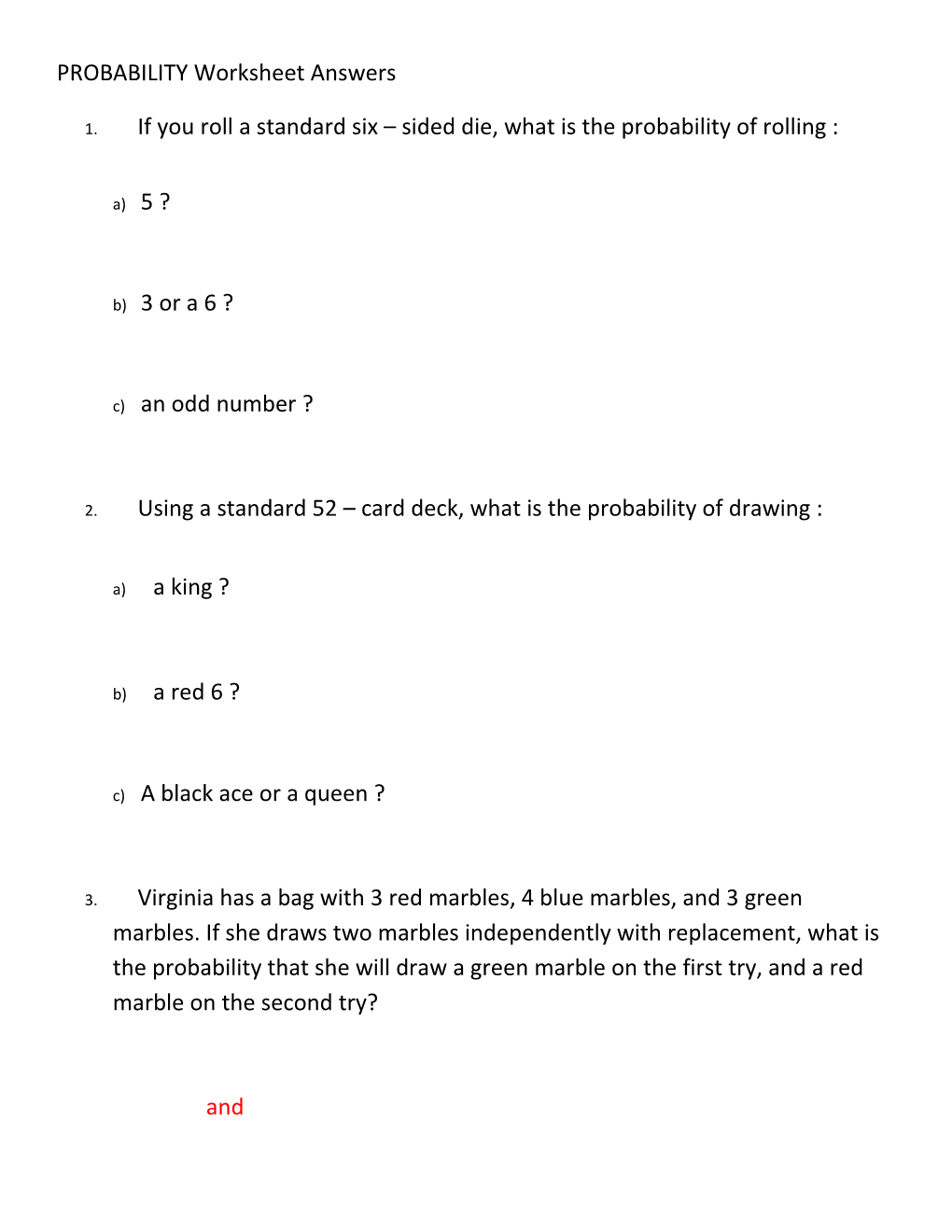 PROBABILITY Worksheet Answers

1. If you roll a standard six – sided die, what is the probability of rolling :

a) 5 ?

b) 3 or a 6 ?

c) an odd number ?

2. Using a standard 52 – card deck, what is the probability of drawing :

a) a king ?

b) a red 6 ?

c) A black ace or a queen ?

3. Virginia has a bag with 3 red marbles, 4 blue marbles, and 3 green marbles. If she draws two marbles independently with replacement, what is the probability that she will draw a green marble on the first try, and a red marble on the second try?

and